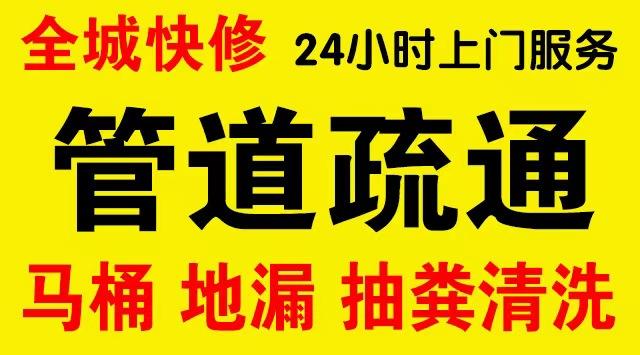 全城快修 24小时上门服务

管道疏通

马桶 地漏 抽粪清洗